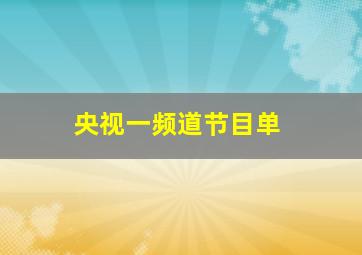 央视一频道节目单